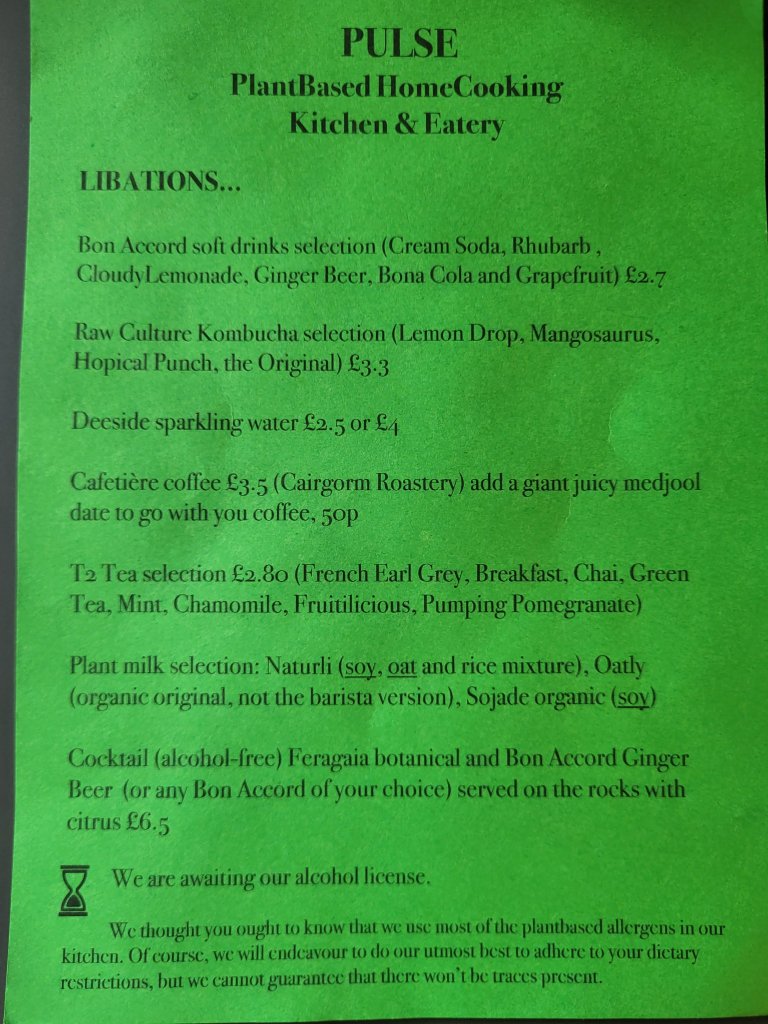 PULSE
PlantBased HomeCooking
Kitchen & Eatery

LIBATIONS...

Bon Accord soft drinks selection (Cream Soda, Rhubarb , CloudyLemonade, Ginger Beer, Bona Cola and Grapefruit) £2.7

Raw Culture Kombucha selection (Lemon Drop, Mangosaurus, Hopical Punch, the Original) £3.3

Deeside sparkling water £2.5 or £4

Cafetière coffee £3.5 (Cairgorm Roastery) add a giant juicy medjool date to go with you coffee, 50p

T2 Tea selection £2.80 (French Earl Grey, Breakfast, Chai, Green Tea, Mint, Chamomile, Fruitilicious, Pumping Pomegranate)

Plant milk selection: Naturli (soy, oat and rice mixture), Oatly (organic original, not the barista version), Sojade organic (soy)

Cocktail (alcohol-free) Feragaia botanical and Bon Accord Ginger Beer (or any Bon Accord of your choice) served on the rocks with citrus £6.5

We are awaiting our alcohol license.

We thought you ought to know that we use most of the plantbased allergens in our kitchen. Of course, we will endeavour to do our utmost best to adhere to your dietary restrictions, but we cannot guarantee that there won't be traces present.